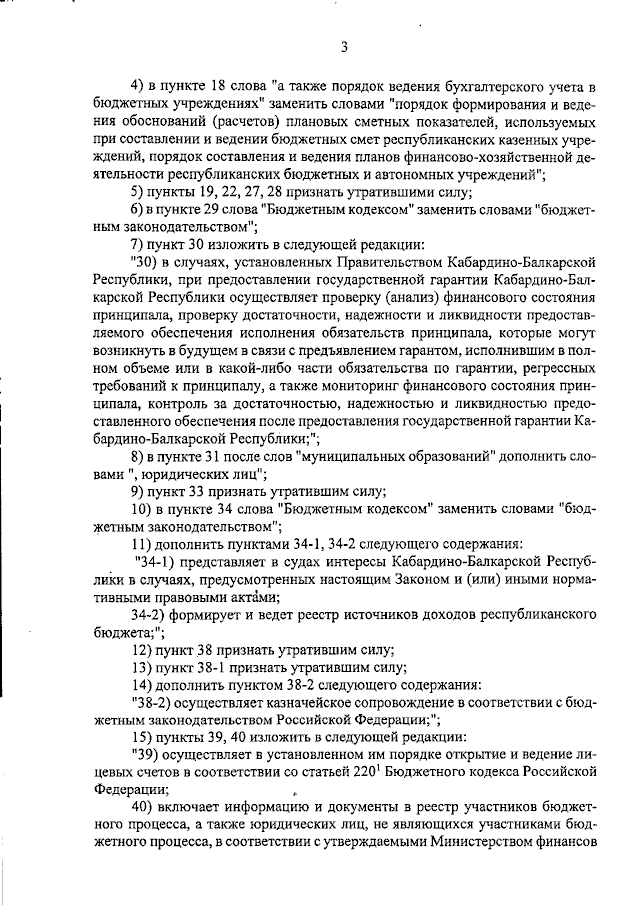 3

4) в пункте 18 слова "а также порядок ведения бухгалтерского учета в бюджетных учреждениях" заменить словами "порядок формирования и ведения обоснований (расчетов) плановых сметных показателей, используемых при составлении и ведении бюджетных смет республиканских казенных учреждений, порядок составления и ведения планов финансово-хозяйственной деятельности республиканских бюджетных и автономных учреждений";

5) пункты 19, 22, 27, 28 признать утратившими силу;

6) в пункте 29 слова "Бюджетным кодексом" заменить словами "бюджетным законодательством";

7) пункт 30 изложить в следующей редакции:

"30) в случаях, установленных Правительством Кабардино-Балкарской Республики, при предоставлении государственной гарантии Кабардино-Балкарской Республики осуществляет проверку (анализ) финансового состояния принципала, проверку достаточности, надежности и ликвидности предоставляемого обеспечения исполнения обязательств принципала, которые могут возникнуть в будущем в связи с предъявлением гарантом, исполнившим в полном объеме или в какой-либо части обязательства по гарантии, регрессных требований к принципалу, а также мониторинг финансового состояния принципала, контроль за достаточностью, надежностью и ликвидностью предоставленного обеспечения после предоставления государственной гарантии Кабардино-Балкарской Республики;";

8) в пункте 31 после слов "муниципальных образований" дополнить словами ", юридических лиц";

9) пункт 33 признать утратившим силу;

10) в пункте 34 слова "Бюджетным кодексом" заменить словами "бюджетным законодательством";

11) дополнить пунктами 34-1, 34-2 следующего содержания:

"34-1) представляет в судах интересы Кабардино-Балкарской Республики в случаях, предусмотренных настоящим Законом и (или) иными нормативными правовыми актами;

34-2) формирует и ведет реестр источников доходов республиканского бюджета;";

12) пункт 38 признать утратившим силу;

13) пункт 38-1 признать утратившим силу;

14) дополнить пунктом 38-2 следующего содержания:

"38-2) осуществляет казначейское сопровождение в соответствии с бюджетным законодательством Российской Федерации;";

15) пункты 39, 40 изложить в следующей редакции:

"39) осуществляет в установленном им порядке открытие и ведение лицевых счетов в соответствии со статьей $220^1$ Бюджетного кодекса Российской Федерации;

40) включает информацию и документы в реестр участников бюджетного процесса, а также юридических лиц, не являющихся участниками бюджетного процесса, в соответствии с утверждаемыми Министерством финансов